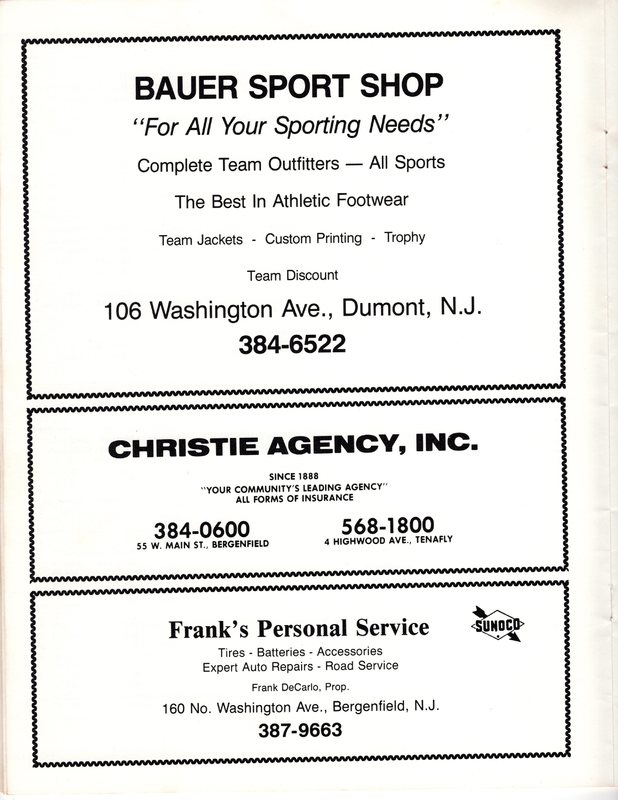 BAUER SPORT SHOP

"For All Your Sporting Needs"

Complete Team Outfitters — All Sports

The Best In Athletic Footwear

Team Jackets - Custom Printing - Trophy

Team Discount

106 Washington Ave., Dumont, N.J.

384-6522

CHRISTIE AGENCY, INC.

SINCE 1888
"YOUR COMMUNITY'S LEADING AGENCY"
ALL FORMS OF INSURANCE

384-0600
55 W. MAIN ST., BERGENFIELD

568-1800
4 HIGHWOOD AVE., TENAFLY

Frank's Personal Service

SUNOCO

Tires - Batteries - Accessories
Expert Auto Repairs - Road Service

Frank DeCarlo, Prop.

160 No. Washington Ave., Bergenfield, N.J.

387-9663